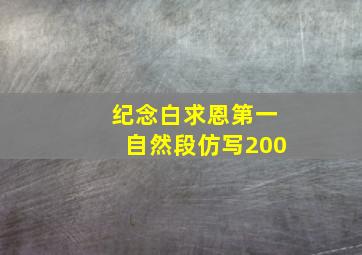 纪念白求恩第一自然段仿写200